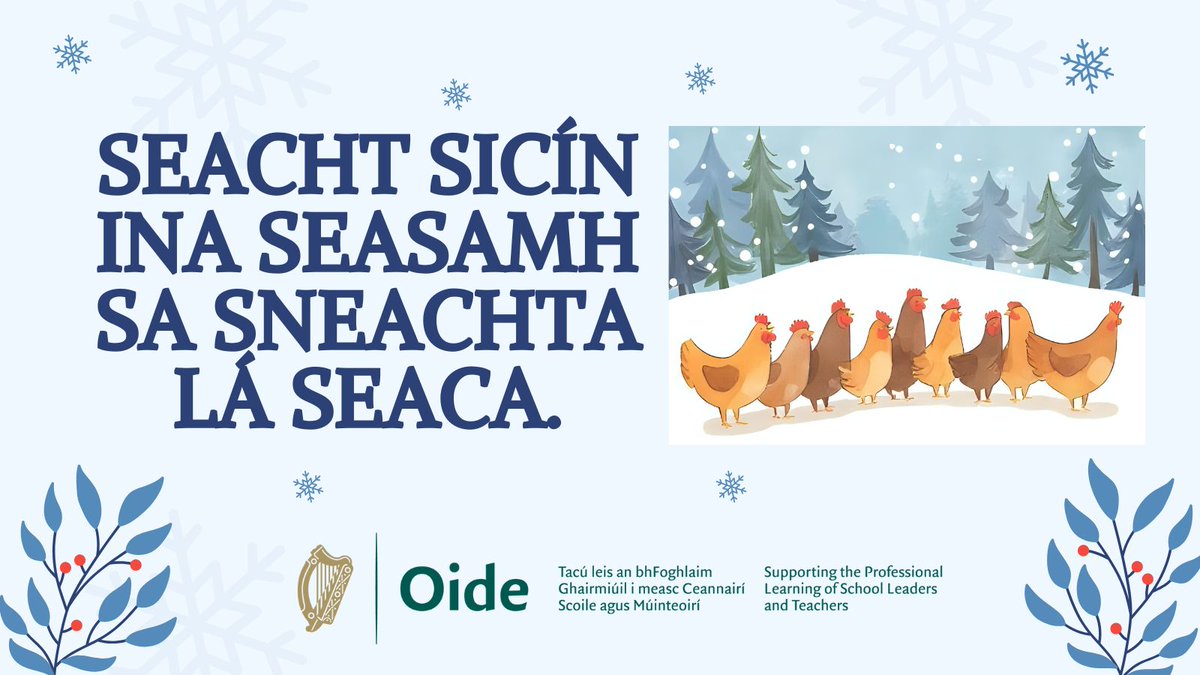 SEACHT SICÍN INA SEASAMH SA SNEACHTA LÁ SEACA.

Oide

Tacú leis an bhFoghlaim Ghairmiúil i measc Ceannairí Scoile agus Múinteoirí

Supporting the Professional Learning of School Leaders and Teachers